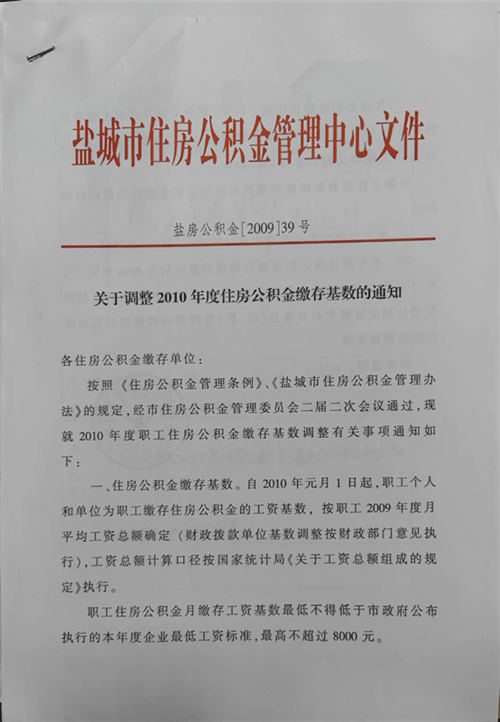 盐城市住房公积金管理中心文件

盐房公积金[2009]39号

关于调整2010年度住房公积金缴存基数的通知

各住房公积金缴存单位：

按照《住房公积金管理条例》、《盐城市住房公积金管理办法》的规定，经市住房公积金管理委员会二届二次会议通过，现就2010年度职工住房公积金缴存基数调整有关事项通知如下：

一、住房公积金缴存基数。自2010年元月1日起，职工个人和单位为职工缴存住房公积金的工资基数，按职工2009年度月平均工资总额确定（财政拨款单位基数调整按财政部门意见执行），工资总额计算口径按国家统计局《关于工资总额组成的规定》执行。

职工住房公积金月缴存工资基数最低不得低于市政府公布执行的本年度企业最低工资标准，最高不超过8000元。